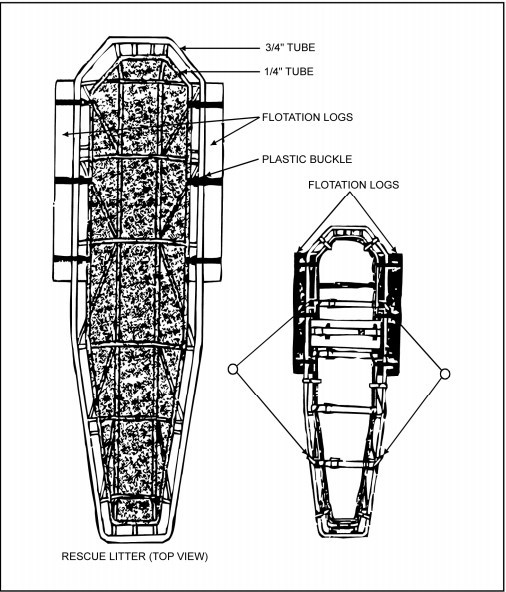 3/4" TUBE

1/4" TUBE

FLOTATION LOGS

PLASTIC BUCKLE

FLOTATION LOGS

RESCUE LITTER (TOP VIEW)